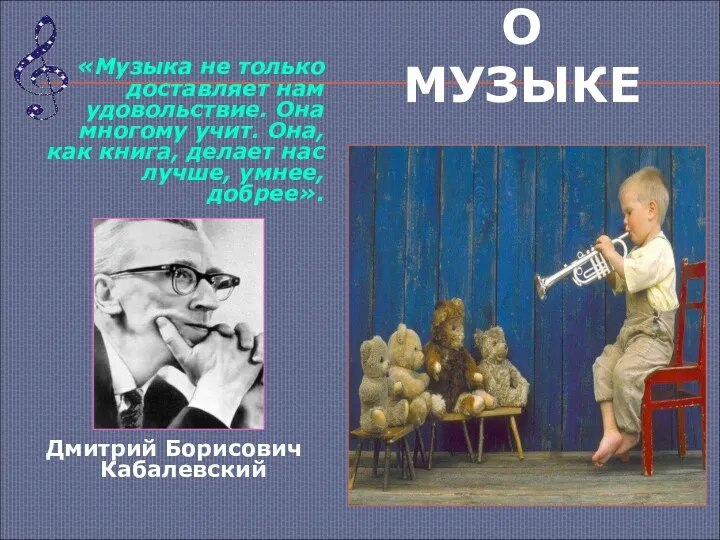 О МУЗЫКЕ

«Музыка не только доставляет нам удовольствие. Она многому учит. Она, как книга, делает нас лучше, умнее, добрее».

Дмитрий Борисович Кабалевский